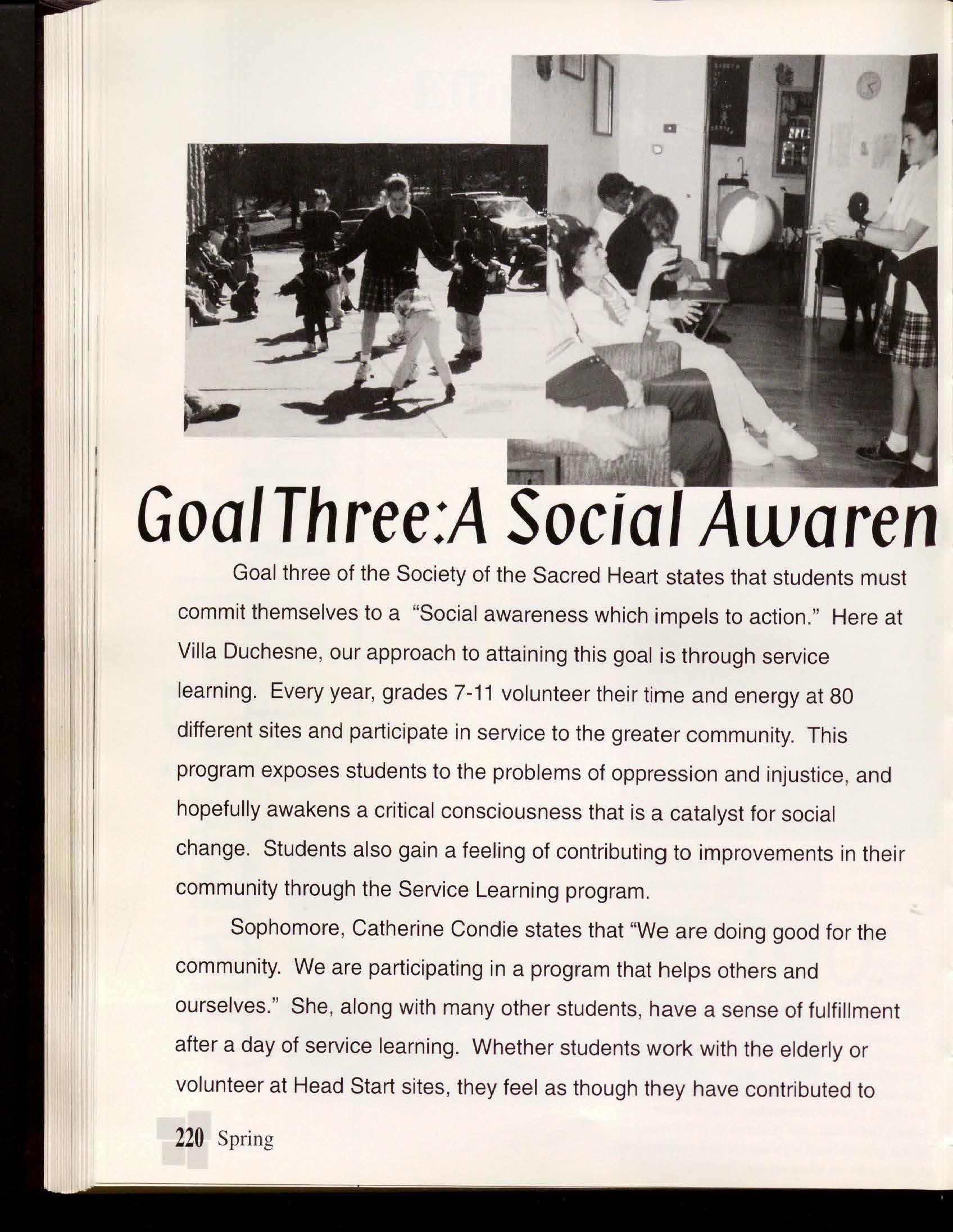 Goal Three:A Social Awaren

Goal three of the Society of the Sacred Heart states that students must commit themselves to a "Social awareness which impels to action." Here at Villa Duchesne, our approach to attaining this goal is through service learning. Every year, grades 7-11 volunteer their time and energy at 80 different sites and participate in service to the greater community. This program exposes students to the problems of oppression and injustice, and hopefully awakens a critical consciousness that is a catalyst for social change. Students also gain a feeling of contributing to improvements in their community through the Service Learning program.

Sophomore, Catherine Condie states that "We are doing good for the community. We are participating in a program that helps others and ourselves." She, along with many other students, have a sense of fulfillment after a day of service learning. Whether students work with the elderly or volunteer at Head Start sites, they feel as though they have contributed to

220 Spring